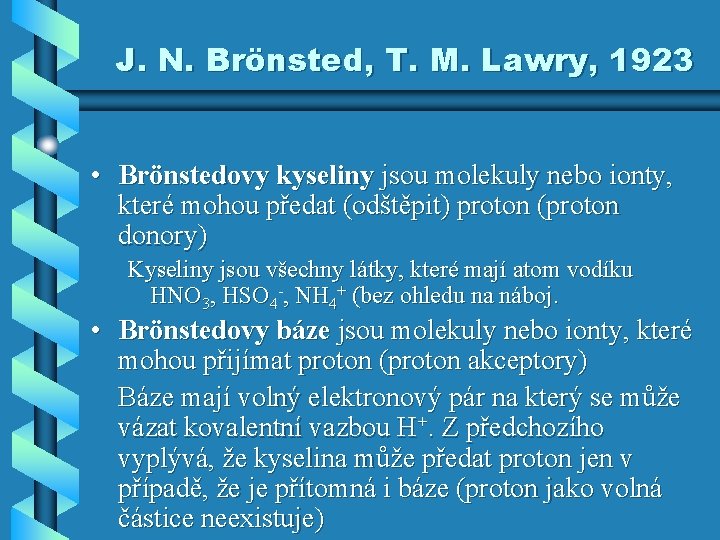 J. N. Brönsted, T. M. Lawry, 1923

• Brönstedovy kyseliny jsou molekuly nebo ionty, které mohou předat (odštěpit) proton (proton donory)

Kyseliny jsou všechny látky, které mají atom vodíku $HNO_3$, $HSO_4^-$, $NH_4^+$ (bez ohledu na náboj.

• Brönstedovy báze jsou molekuly nebo ionty, které mohou přijímat proton (proton akceptory)

Báze mají volný elektronový pár na který se může vázat kovalentní vazbou $H^+$. Z předchozího vyplývá, že kyselina může předat proton jen v případě, že je přítomná i báze (proton jako volná částice neexistuje)